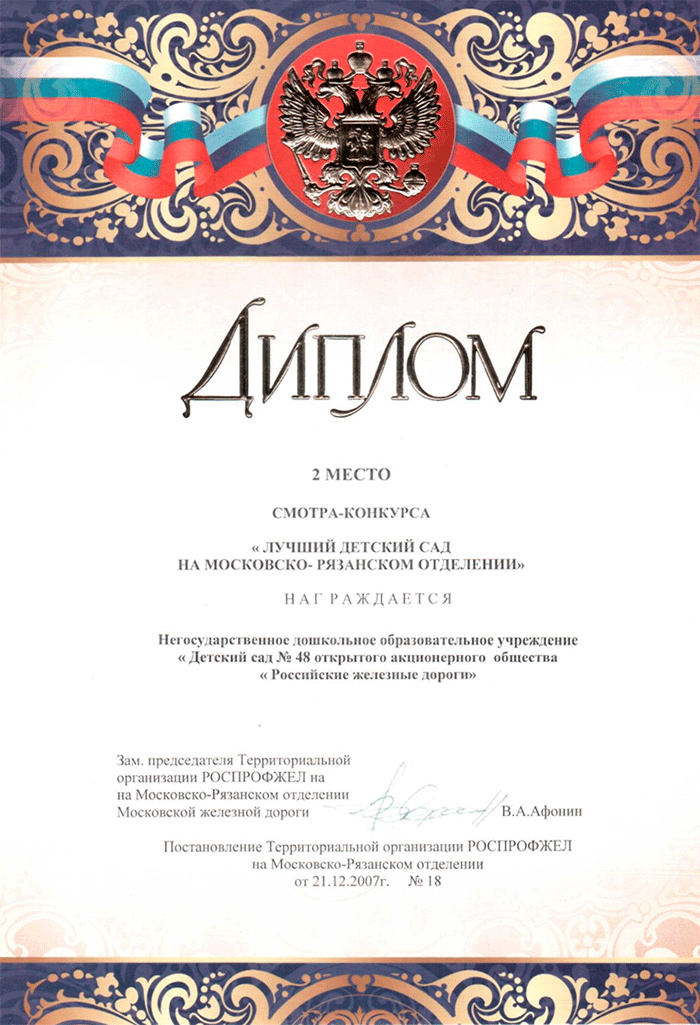 ДИПЛОМ

2 МЕСТО

СМОТРА-КОНКУРСА

« ЛУЧШИЙ ДЕТСКИЙ САД НА МОСКОВСКО- РЯЗАНСКОМ ОТДЕЛЕНИИ»

НАГРАЖДАЕТСЯ

Негосударственное дошкольное образовательное учреждение « Детский сад № 48 открытого акционерного общества « Российские железные дороги»

Зам. председателя Территориальной организации РОСПРОФЖЕЛ на на Московско-Рязанском отделении Московской железной дороги В.А.Афонин

Постановление Территориальной организации РОСПРОФЖЕЛ на Московско-Рязанском отделении от 21.12.2007г. № 18